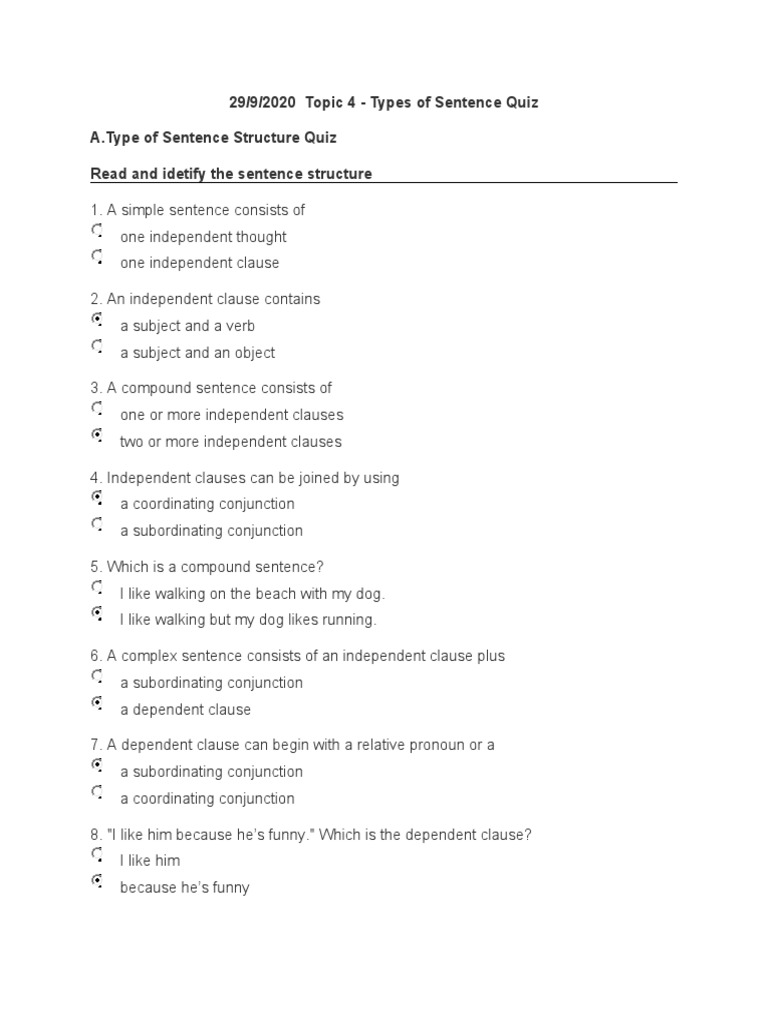 29/9/2020 Topic 4 - Types of Sentence Quiz

A.Type of Sentence Structure Quiz

Read and idetify the sentence structure

1. A simple sentence consists of
one independent thought
one independent clause

2. An independent clause contains
a subject and a verb
a subject and an object

3. A compound sentence consists of
one or more independent clauses
two or more independent clauses

4. Independent clauses can be joined by using
a coordinating conjunction
a subordinating conjunction

5. Which is a compound sentence?
I like walking on the beach with my dog.
I like walking but my dog likes running.

6. A complex sentence consists of an independent clause plus
a subordinating conjunction
a dependent clause

7. A dependent clause can begin with a relative pronoun or a
a subordinating conjunction
a coordinating conjunction

8. "I like him because he's funny." Which is the dependent clause?
I like him
because he's funny